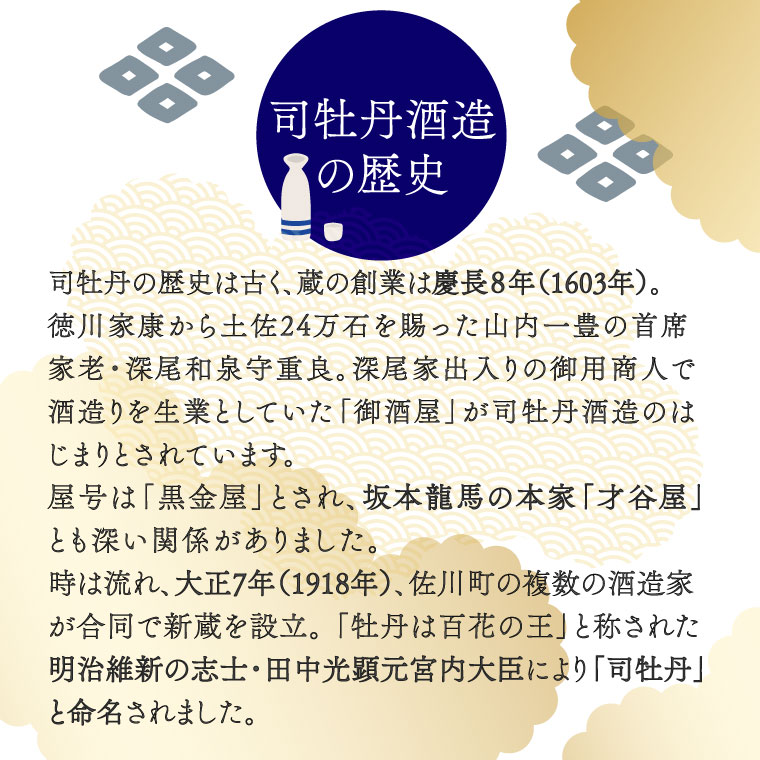 司牡丹酒造の歴史

司牡丹の歴史は古く、蔵の創業は慶長8年(1603年)。徳川家康から土佐24万石を賜った山内一豊の首席家老・深尾和泉守重良。深尾家出入りの御用商人で酒造りを生業としていた「御酒屋」が司牡丹酒造のはじまりとされています。
屋号は「黒金屋」とされ、坂本龍馬の本家「才谷屋」とも深い関係がありました。
時は流れ、大正7年(1918年)、佐川町の複数の酒造家が合同で新蔵を設立。「牡丹は百花の王」と称された明治維新の志士・田中光顕元宮内大臣により「司牡丹」と命名されました。